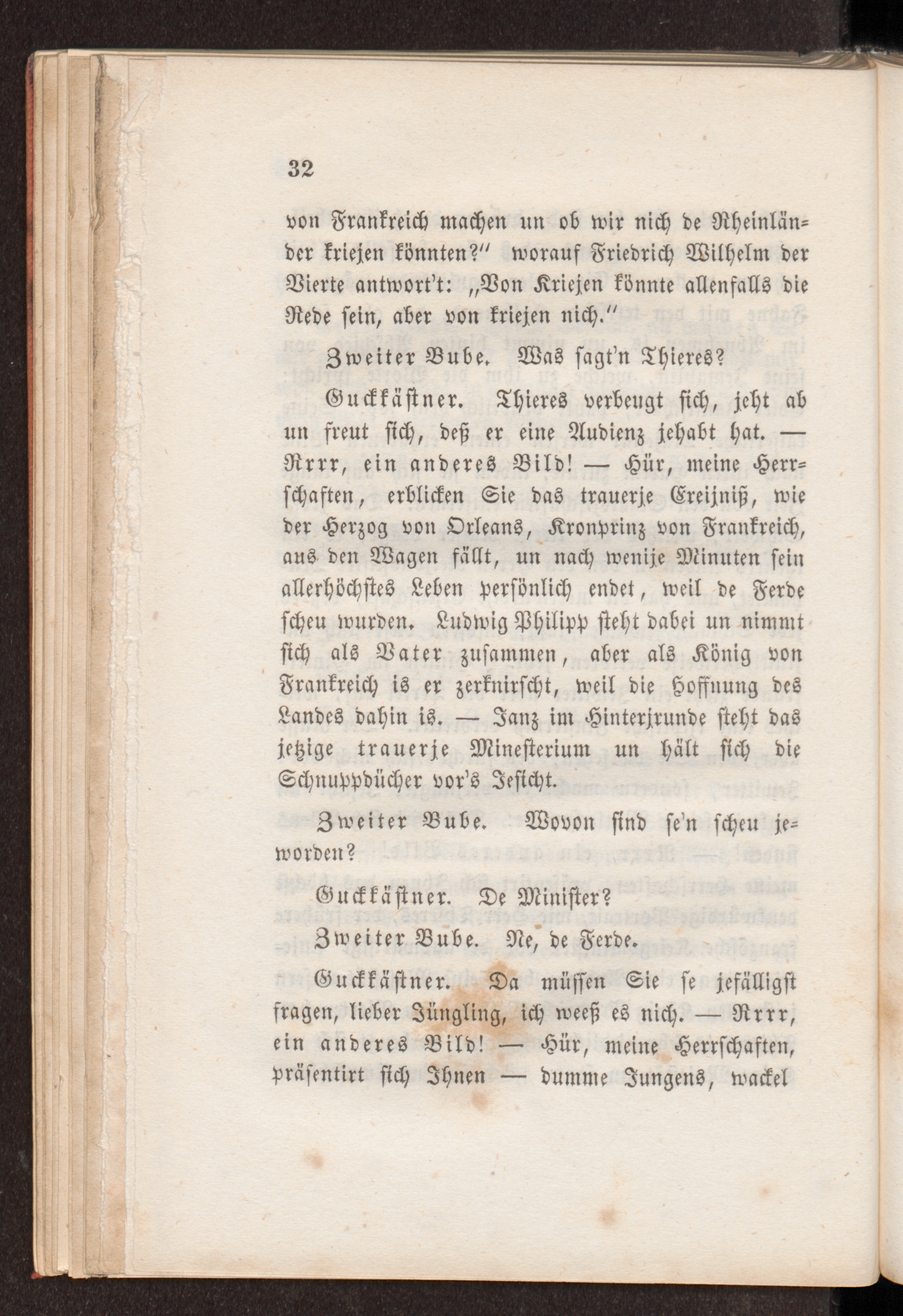 32

von Frankreich machen un ob wir nich de Rheinländer kriejen könnten?" worauf Friedrich Wilhelm der Vierte antwort't: „Von Kriejen könnte allenfalls die Rede sein, aber von kriejen nich."

Zweiter Bube. Was sagt'n Thieres?

Guckkästner. Thieres verbeugt sich, jeht ab un freut sich, deß er eine Audienz jehabt hat. — Rrrr, ein anderes Bild! — Hür, meine Herrschaften, erblicken Sie das trauerje Ereijniß, wie der Herzog von Orleans, Kronprinz von Frankreich, aus den Wagen fällt, un nach wenije Minuten sein allerhöchstes Leben persönlich endet, weil de Ferde scheu wurden. Ludwig Philipp steht dabei un nimmt sich als Vater zusammen, aber als König von Frankreich is er zerknirscht, weil die Hoffnung des Landes dahin is. — Janz im Hinterjrunde steht das jetzige trauerje Minesterium un hält sich die Schnuppdücher vor's Jesicht.

Zweiter Bube. Wovon sind se'n scheu jeworden?

Guckkästner. De Minister?

Zweiter Bube. Ne, de Ferde.

Guckkästner. Da müssen Sie se jefälligst fragen, lieber Jüngling, ich weeß es nich. — Rrrr, ein anderes Bild! — Hür, meine Herrschaften, präsentirt sich Ihnen — dumme Jungens, wackel